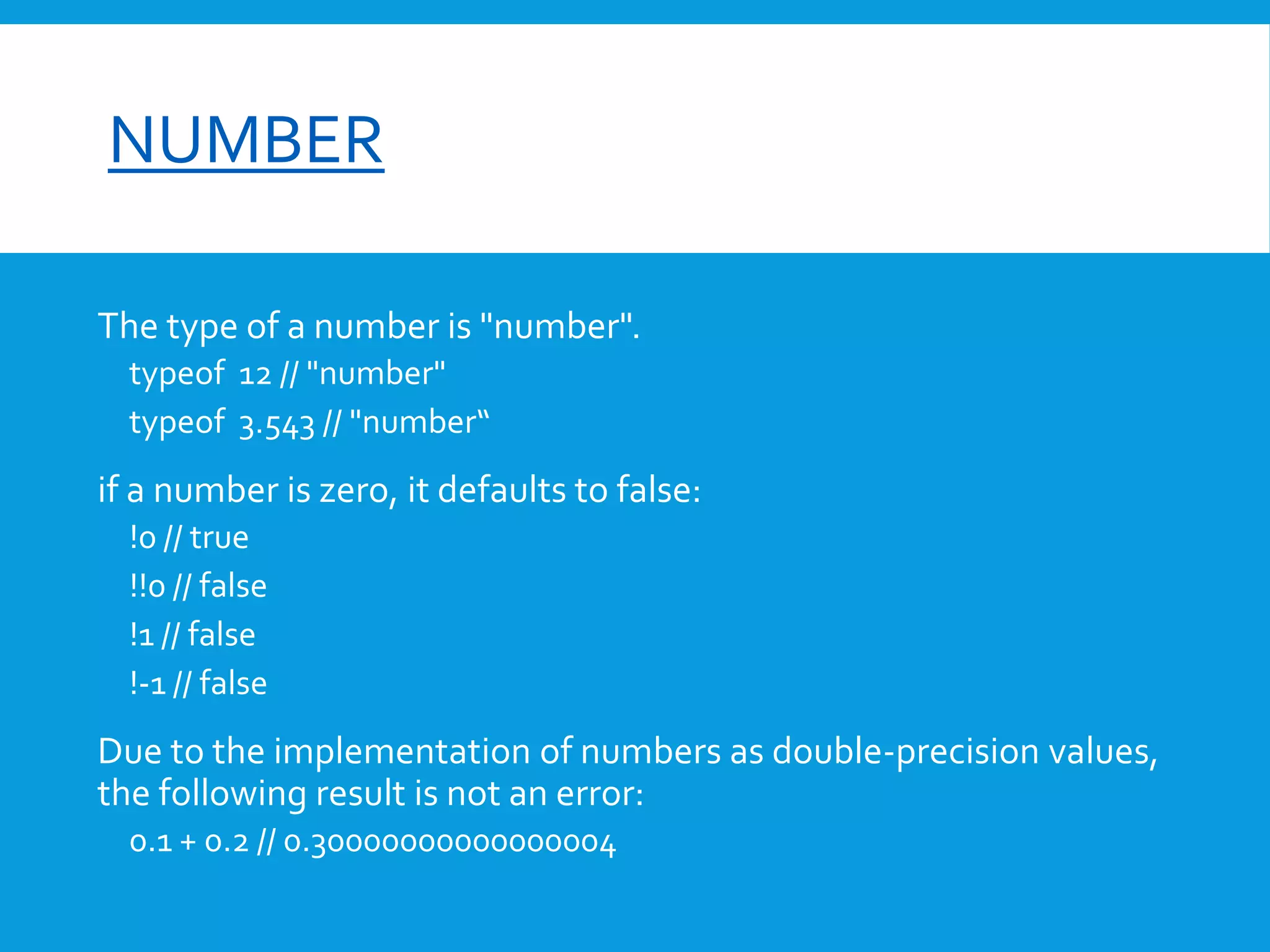 NUMBER

The type of a number is "number".

typeof 12 // "number"

typeof 3.543 // "number“

if a number is zero, it defaults to false:

!0 // true

!!0 // false

!1 // false

!-1 // false

Due to the implementation of numbers as double-precision values, the following result is not an error:

0.1 + 0.2 // 0.30000000000000004